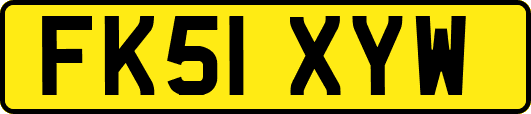 FK51 XYW